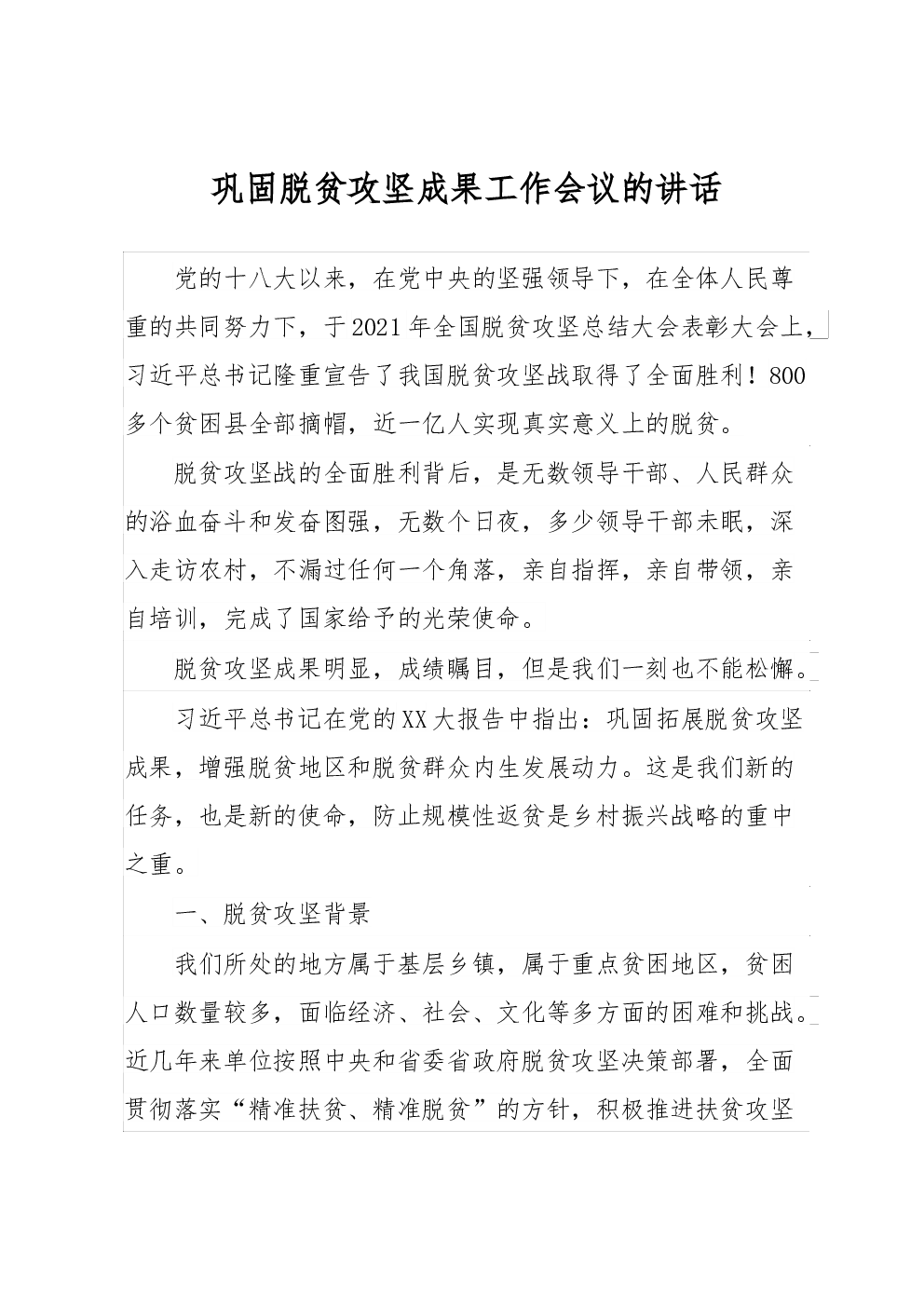 巩固脱贫攻坚成果工作会议的讲话

党的十八大以来，在党中央的坚强领导下，在全体人民尊重的共同努力下，于2021年全国脱贫攻坚总结大会表彰大会上，习近平总书记隆重宣告了我国脱贫攻坚战取得了全面胜利！800多个贫困县全部摘帽，近一亿人实现真实意义上的脱贫。

脱贫攻坚战的全面胜利背后，是无数领导干部、人民群众的浴血奋斗和发奋图强，无数个日夜，多少领导干部未眠，深入走访农村，不漏过任何一个角落，亲自指挥，亲自带领，亲自培训，完成了国家给予的光荣使命。

脱贫攻坚成果明显，成绩瞩目，但是我们一刻也不能松懈。

习近平总书记在党的XX大报告中指出：巩固拓展脱贫攻坚成果，增强脱贫地区和脱贫群众内生发展动力。这是我们新的任务，也是新的使命，防止规模性返贫是乡村振兴战略的重中之重。

一、脱贫攻坚背景

我们所处的地方属于基层乡镇，属于重点贫困地区，贫困人口数量较多，面临经济、社会、文化等多方面的困难和挑战。近几年来单位按照中央和省委省政府脱贫攻坚决策部署，全面贯彻落实“精准扶贫、精准脱贫”的方针，积极推进扶贫攻坚